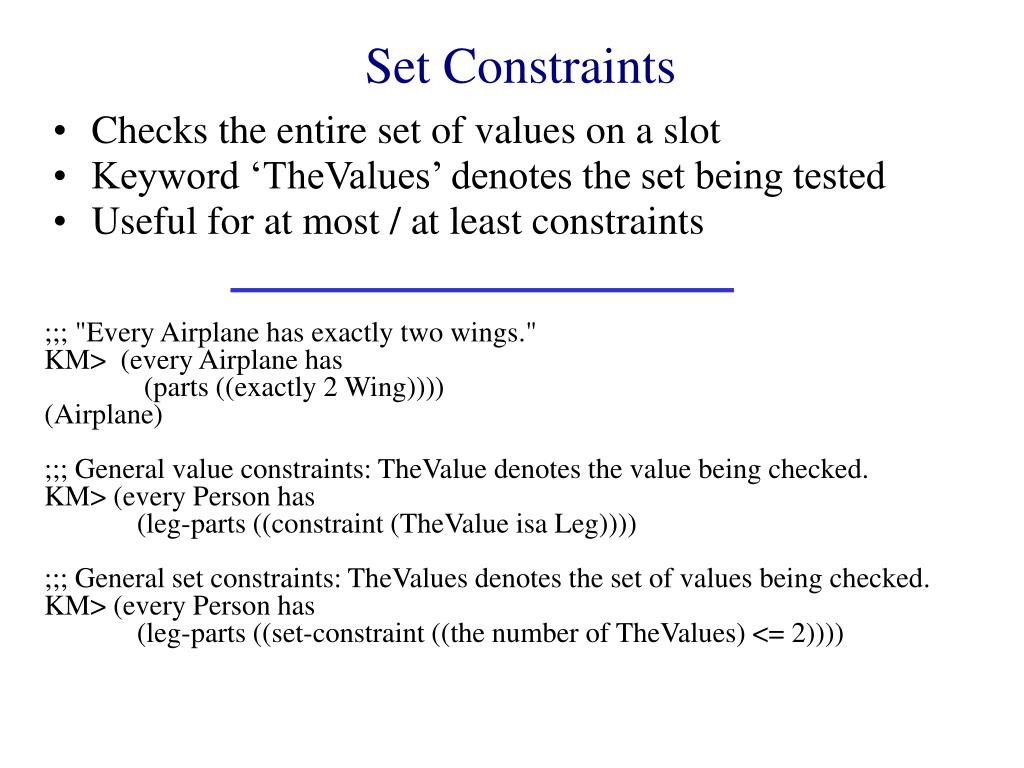 Set Constraints

• Checks the entire set of values on a slot
• Keyword ‘TheValues’ denotes the set being tested
• Useful for at most / at least constraints

;;; "Every Airplane has exactly two wings."
KM> (every Airplane has
(parts ((exactly 2 Wing))))
(Airplane)

;;; General value constraints: TheValue denotes the value being checked.
KM> (every Person has
(leg-parts ((constraint (TheValue isa Leg))))

;;; General set constraints: TheValues denotes the set of values being checked.
KM> (every Person has
(leg-parts ((set-constraint ((the number of TheValues) <= 2))))